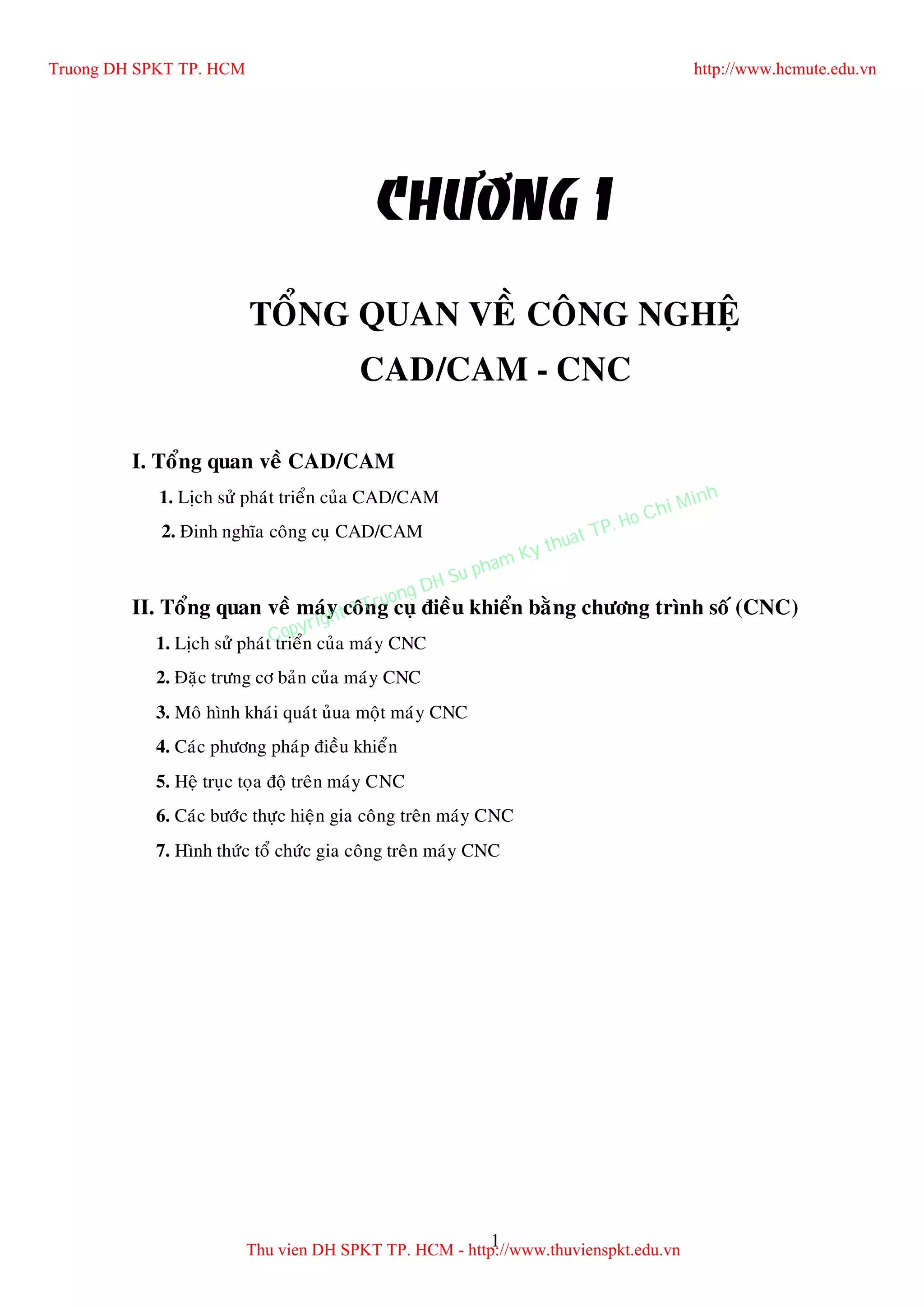 Truong DH SPKT TP. HCM

http://www.hcmute.edu.vn

CHƯƠNG 1

TỔNG QUAN VỀ CÔNG NGHỆ CAD/CAM - CNC

I. Tổng quan về CAD/CAM

1. Lịch sử phát triển của CAD/CAM

2. Đinh nghĩa công cụ CAD/CAM

Copyright © Truong DH Su pham Ky thuat TP. Ho Chi Minh

II. Tổng quan về máy công cụ điều khiển bằng chương trình số (CNC)

1. Lịch sử phát triển của máy CNC

2. Đặc trưng cơ bản của máy CNC

3. Mô hình khái quát ủua một máy CNC

4. Các phương pháp điều khiển

5. Hệ trục tọa độ trên máy CNC

6. Các bước thực hiện gia công trên máy CNC

7. Hình thức tổ chức gia công trên máy CNC

1

Thu vien DH SPKT TP. HCM - http://www.thuvienspkt.edu.vn